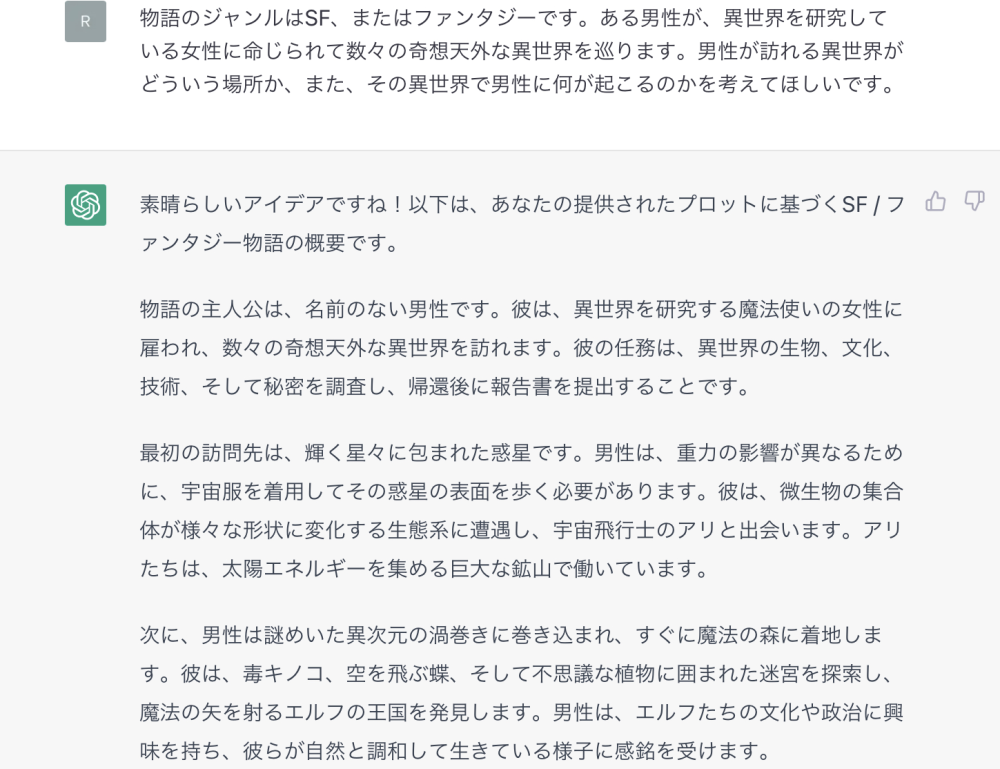 R

物語のジャンルはSF、またはファンタジーです。ある男性が、異世界を研究している女性に命じられて数々の奇想天外な異世界を巡ります。男性が訪れる異世界がどういう場所か、また、その異世界で男性に何が起こるのかを考えてほしいです。

素晴らしいアイデアですね！以下は、あなたの提供されたプロットに基づくSF / ファンタジー物語の概要です。

物語の主人公は、名前のない男性です。彼は、異世界を研究する魔法使いの女性に雇われ、数々の奇想天外な異世界を訪れます。彼の任務は、異世界の生物、文化、技術、そして秘密を調査し、帰還後に報告書を提出することです。

最初の訪問先は、輝く星々に包まれた惑星です。男性は、重力の影響が異なるために、宇宙服を着用してその惑星の表面を歩く必要があります。彼は、微生物の集合体が様々な形状に変化する生態系に遭遇し、宇宙飛行士のアリと出会います。アリたちは、太陽エネルギーを集める巨大な鉱山で働いています。

次に、男性は謎めいた異次元の渦巻きに巻き込まれ、すぐに魔法の森に着地します。彼は、毒キノコ、空を飛ぶ蝶、そして不思議な植物に囲まれた迷宮を探索し、魔法の矢を射るエルフの王国を発見します。男性は、エルフたちの文化や政治に興味を持ち、彼らが自然と調和して生きている様子に感銘を受けます。